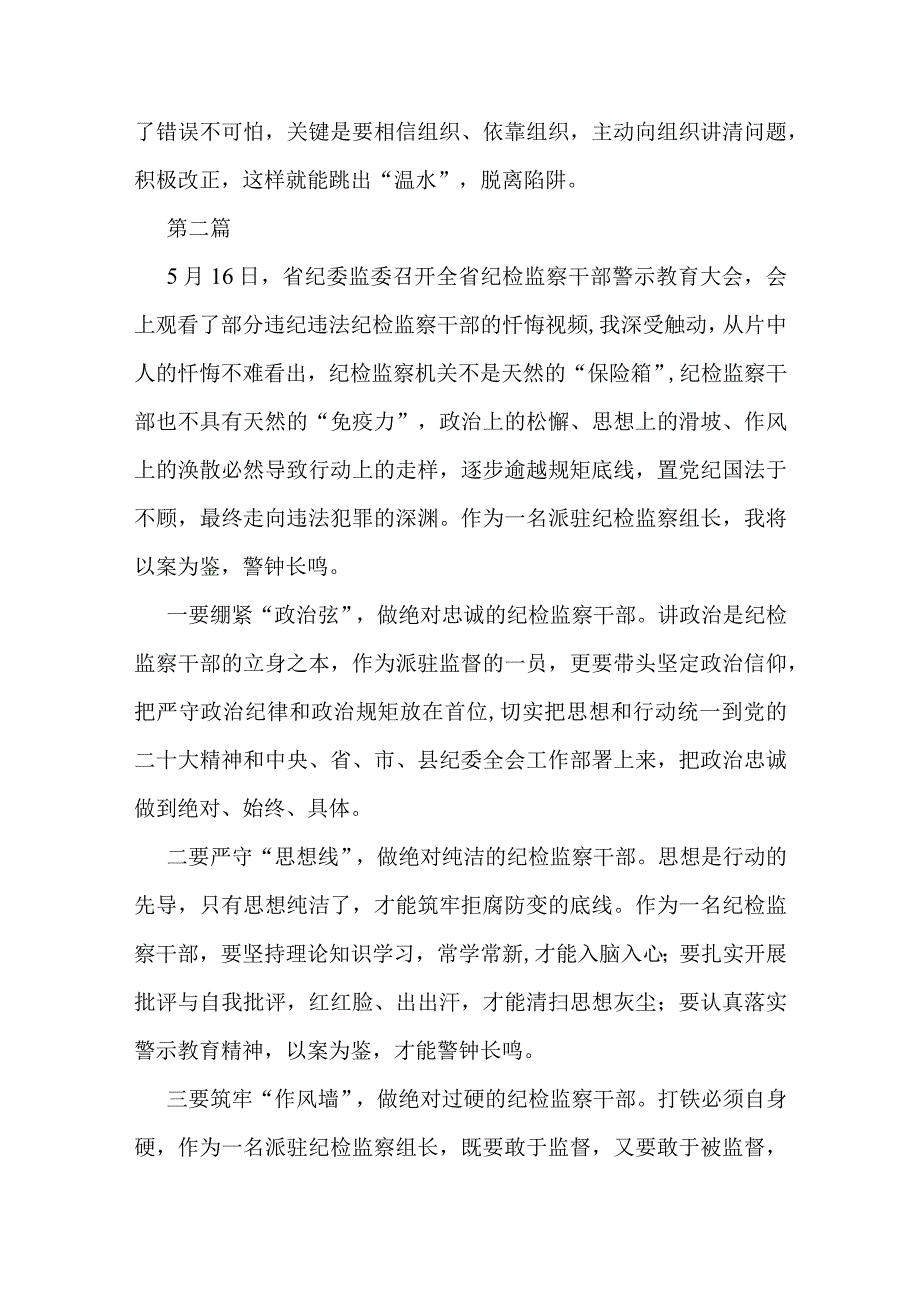 了错误不可怕，关键是要相信组织、依靠组织，主动向组织讲清问题，积极改正，这样就能跳出“温水”，脱离陷阱。

第二篇

5月16日，省纪委监委召开全省纪检监察干部警示教育大会，会上观看了部分违纪违法纪检监察干部的忏悔视频，我深受触动，从片中人的忏悔不难看出，纪检监察机关不是天然的“保险箱”，纪检监察干部也不具有天然的“免疫力”，政治上的松懈、思想上的滑坡、作风上的涣散必然导致行动上的走样，逐步逾越规矩底线，置党纪国法于不顾，最终走向违法犯罪的深渊。作为一名派驻纪检监察组长，我将以案为鉴，警钟长鸣。

一要绷紧“政治弦”，做绝对忠诚的纪检监察干部。讲政治是纪检监察干部的立身之本，作为派驻监督的一员，更要带头坚定政治信仰，把严守政治纪律和政治规矩放在首位，切实把思想和行动统一到党的二十大精神和中央、省、市、县纪委全会工作部署上来，把政治忠诚做到绝对、始终、具体。

二要严守“思想线”，做绝对纯洁的纪检监察干部。思想是行动的先导，只有思想纯洁了，才能筑牢拒腐防变的底线。作为一名纪检监察干部，要坚持理论知识学习，常学常新，才能入脑入心；要扎实开展批评与自我批评，红红脸、出出汗，才能清扫思想灰尘；要认真落实警示教育精神，以案为鉴，才能警钟长鸣。

三要筑牢“作风墙”，做绝对过硬的纪检监察干部。打铁必须自身硬，作为一名派驻纪检监察组长，既要敢于监督，又要敢于被监督，